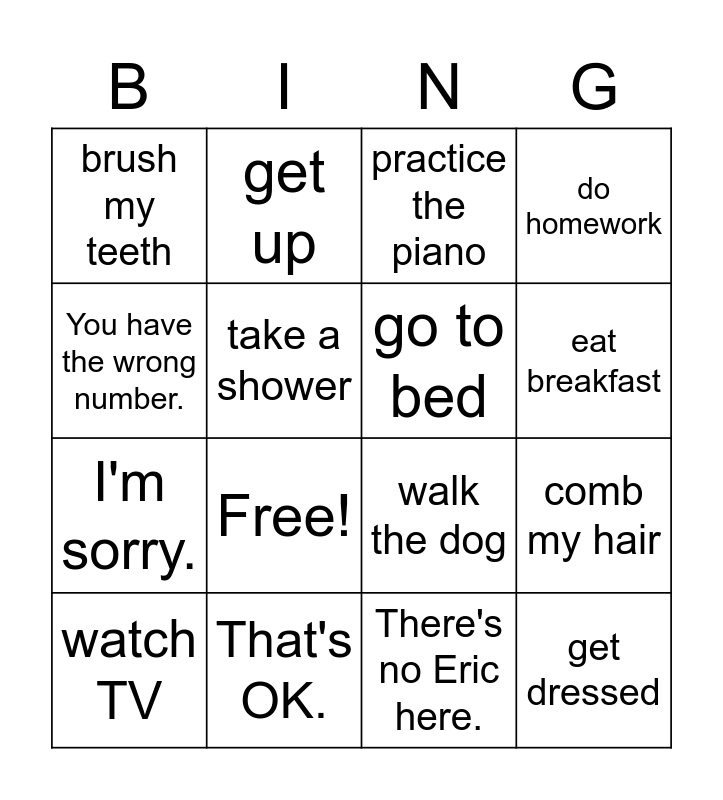 | B | I | N | G |
|---|---|---|---|
| brush my teeth | get up | practice the piano | do homework |
| You have the wrong number. | take a shower | go to bed | eat breakfast |
| I'm sorry. | Free! | walk the dog | comb my hair |
| watch TV | That's OK. | There's no Eric here. | get dressed |